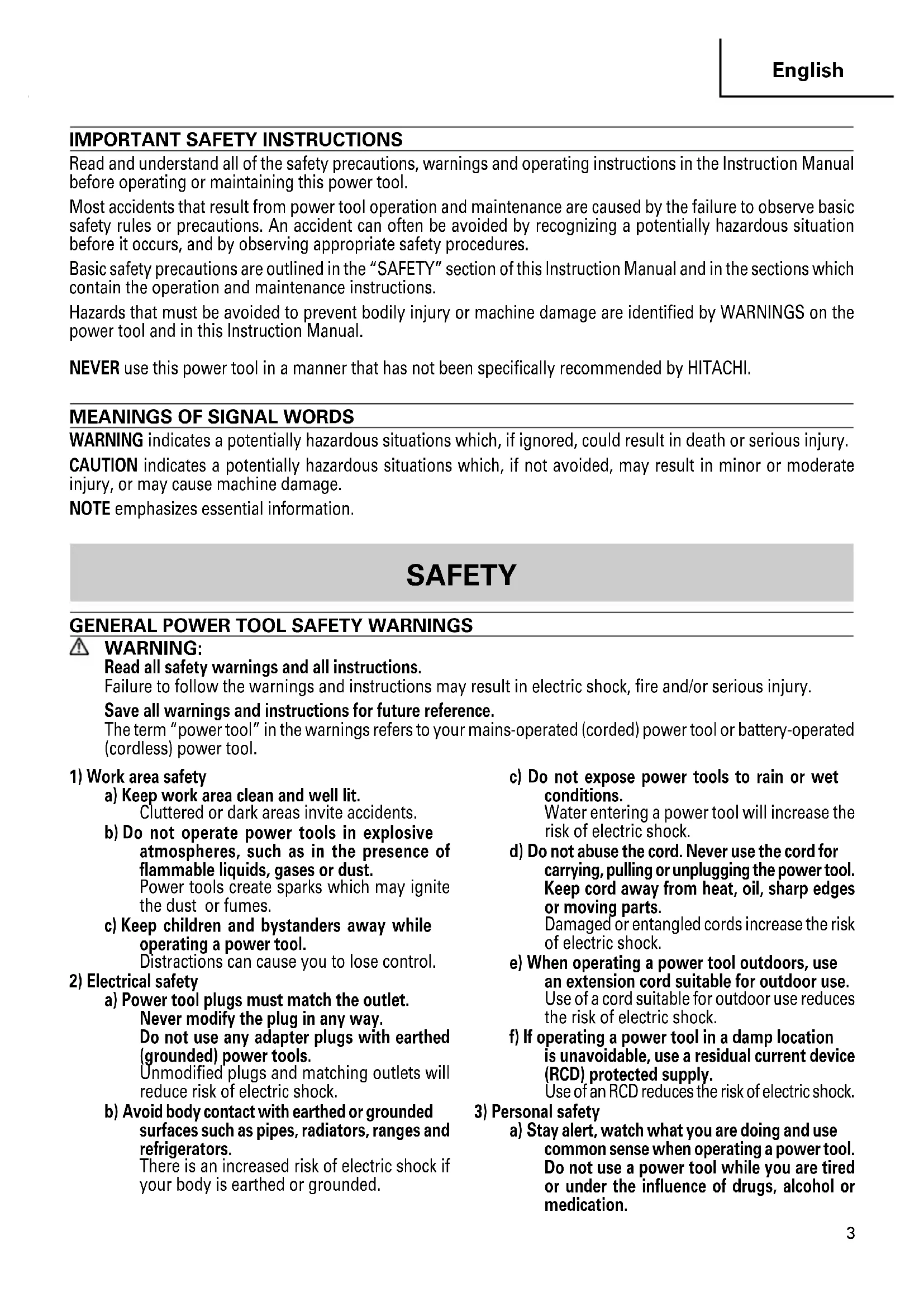 English

IMPORTANT SAFETY INSTRUCTIONS

Read and understand all of the safety precautions, warnings and operating instructions in the Instruction Manual before operating or maintaining this power tool.

Most accidents that result from power tool operation and maintenance are caused by the failure to observe basic safety rules or precautions. An accident can often be avoided by recognizing a potentially hazardous situation before it occurs, and by observing appropriate safety procedures.

Basic safety precautions are outlined in the "SAFETY" section of this Instruction Manual and in the sections which contain the operation and maintenance instructions.

Hazards that must be avoided to prevent bodily injury or machine damage are identified by WARNINGS on the power tool and in this Instruction Manual.

NEVER use this power tool in a manner that has not been specifically recommended by HITACHI.

MEANINGS OF SIGNAL WORDS

WARNING indicates a potentially hazardous situations which, if ignored, could result in death or serious injury.

CAUTION indicates a potentially hazardous situations which, if not avoided, may result in minor or moderate injury, or may cause machine damage.

NOTE emphasizes essential information.

SAFETY

GENERAL POWER TOOL SAFETY WARNINGS

WARNING:
Read all safety warnings and all instructions.
Failure to follow the warnings and instructions may result in electric shock, fire and/or serious injury.
Save all warnings and instructions for future reference.
The term "power tool" in the warnings refers to your mains-operated (corded) power tool or battery-operated (cordless) power tool.

1) Work area safety
a) Keep work area clean and well lit.
Cluttered or dark areas invite accidents.
b) Do not operate power tools in explosive atmospheres, such as in the presence of flammable liquids, gases or dust.
Power tools create sparks which may ignite the dust or fumes.
c) Keep children and bystanders away while operating a power tool.
Distractions can cause you to lose control.
2) Electrical safety
a) Power tool plugs must match the outlet. Never modify the plug in any way. Do not use any adapter plugs with earthed (grounded) power tools.
Unmodified plugs and matching outlets will reduce risk of electric shock.
b) Avoid body contact with earthed or grounded surfaces such as pipes, radiators, ranges and refrigerators.
There is an increased risk of electric shock if your body is earthed or grounded.

c) Do not expose power tools to rain or wet conditions.
Water entering a power tool will increase the risk of electric shock.
d) Do not abuse the cord. Never use the cord for carrying, pulling or unplugging the power tool. Keep cord away from heat, oil, sharp edges or moving parts.
Damaged or entangled cords increase the risk of electric shock.
e) When operating a power tool outdoors, use an extension cord suitable for outdoor use.
Use of a cord suitable for outdoor use reduces the risk of electric shock.
f) If operating a power tool in a damp location is unavoidable, use a residual current device (RCD) protected supply.
Use of an RCD reduces the risk of electric shock.
3) Personal safety
a) Stay alert, watch what you are doing and use common sense when operating a power tool. Do not use a power tool while you are tired or under the influence of drugs, alcohol or medication.

3